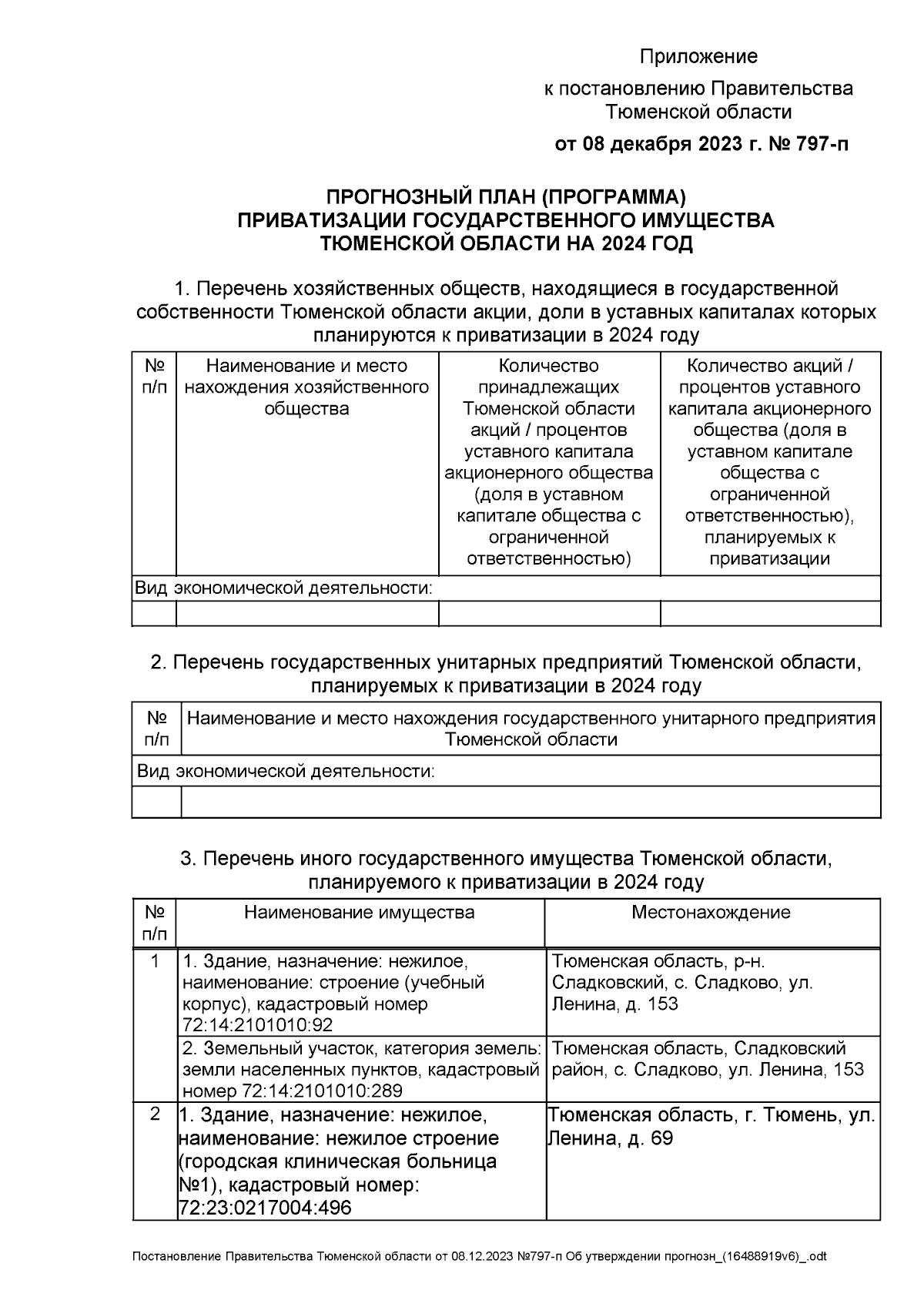 Приложение

к постановлению Правительства Тюменской области

от 08 декабря 2023 г. № 797-п

ПРОГНОЗНЫЙ ПЛАН (ПРОГРАММА)
ПРИВАТИЗАЦИИ ГОСУДАРСТВЕННОГО ИМУЩЕСТВА
ТЮМЕНСКОЙ ОБЛАСТИ НА 2024 ГОД

1. Перечень хозяйственных обществ, находящиеся в государственной собственности Тюменской области акции, доли в уставных капиталах которых планируются к приватизации в 2024 году

| № п/п | Наименование и место нахождения хозяйственного общества | Количество принадлежащих Тюменской области акций / процентов уставного капитала акционерного общества (доля в уставном капитале общества с ограниченной ответственностью) | Количество акций / процентов уставного капитала акционерного общества (доля в уставном капитале общества с ограниченной ответственностью), планируемых к приватизации |
|---|---|---|---|
| Вид экономической деятельности: | | | |
| | | | |

2. Перечень государственных унитарных предприятий Тюменской области, планируемых к приватизации в 2024 году

| № п/п | Наименование и место нахождения государственного унитарного предприятия Тюменской области |
|---|---|
| Вид экономической деятельности: | |
| | |

3. Перечень иного государственного имущества Тюменской области, планируемого к приватизации в 2024 году

| № п/п | Наименование имущества | Местонахождение |
|---|---|---|
| 1 | 1. Здание, назначение: нежилое, наименование: строение (учебный корпус), кадастровый номер 72:14:2101010:92 | Тюменская область, р-н. Сладковский, с. Сладково, ул. Ленина, д. 153 |
| | 2. Земельный участок, категория земель: земли населенных пунктов, кадастровый номер 72:14:2101010:289 | Тюменская область, Сладковский район, с. Сладково, ул. Ленина, 153 |
| 2 | 1. Здание, назначение: нежилое, наименование: нежилое строение (городская клиническая больница №1), кадастровый номер: 72:23:0217004:496 | Тюменская область, г. Тюмень, ул. Ленина, д. 69 |

Постановление Правительства Тюменской области от 08.12.2023 №797-п Об утверждении прогнозн_(16488919v6)_.odt